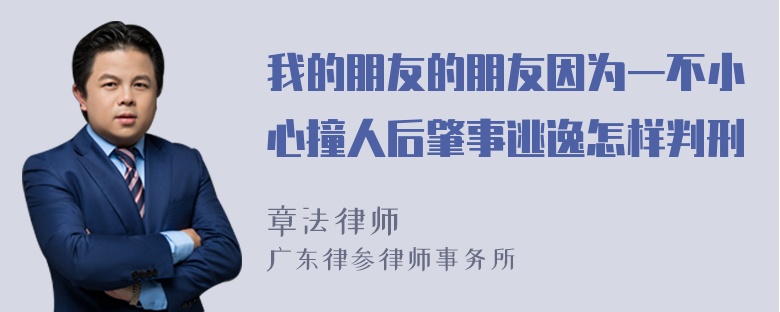 我的朋友的朋友因为一不小心撞人后肇事逃逸怎样判刑

章法律师
广东律参律师事务所